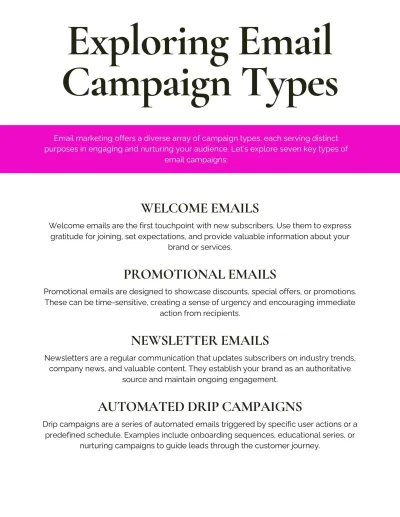 Exploring Email Campaign Types

Email marketing offers a diverse array of campaign types, each serving distinct purposes in engaging and nurturing your audience. Let's explore seven key types of email campaigns:

WELCOME EMAILS

Welcome emails are the first touchpoint with new subscribers. Use them to express gratitude for joining, set expectations, and provide valuable information about your brand or services.

PROMOTIONAL EMAILS

Promotional emails are designed to showcase discounts, special offers, or promotions. These can be time-sensitive, creating a sense of urgency and encouraging immediate action from recipients.

NEWSLETTER EMAILS

Newsletters are a regular communication that updates subscribers on industry trends, company news, and valuable content. They establish your brand as an authoritative source and maintain ongoing engagement.

AUTOMATED DRIP CAMPAIGNS

Drip campaigns are a series of automated emails triggered by specific user actions or a predefined schedule. Examples include onboarding sequences, educational series, or nurturing campaigns to guide leads through the customer journey.